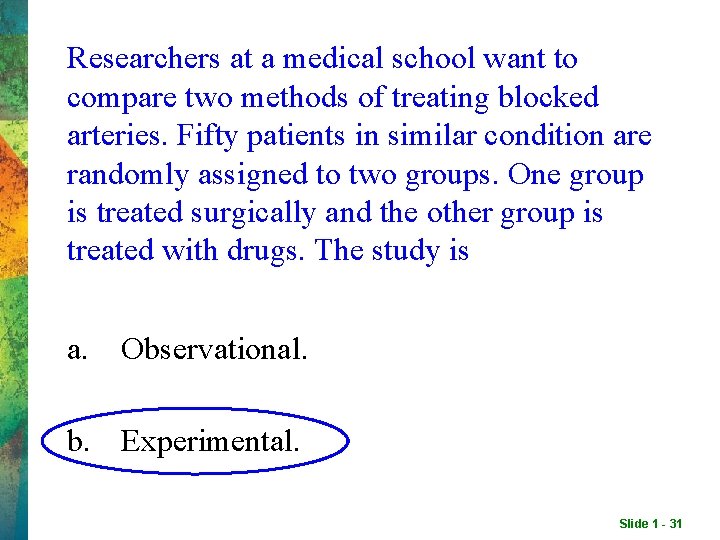 Researchers at a medical school want to compare two methods of treating blocked arteries. Fifty patients in similar condition are randomly assigned to two groups. One group is treated surgically and the other group is treated with drugs. The study is

a. Observational.

b. Experimental.

Slide 1 - 31